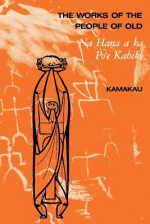 THE WORKS OF THE PEOPLE OF OLD

Na Hana a ka Po'e Kahiko

KAMAKAU